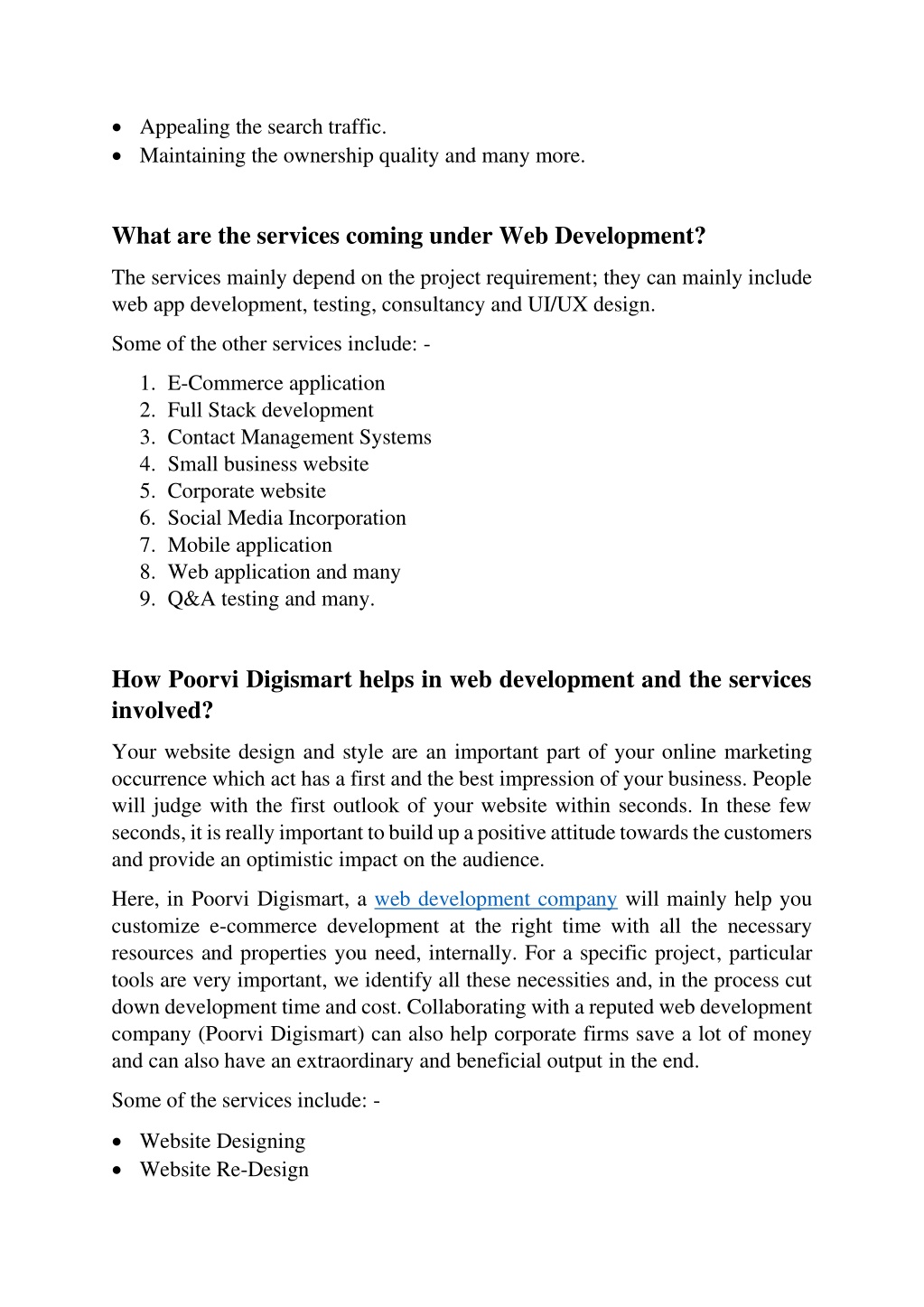 • Appealing the search traffic.
• Maintaining the ownership quality and many more.

What are the services coming under Web Development?

The services mainly depend on the project requirement; they can mainly include web app development, testing, consultancy and UI/UX design.

Some of the other services include: -

1. E-Commerce application
2. Full Stack development
3. Contact Management Systems
4. Small business website
5. Corporate website
6. Social Media Incorporation
7. Mobile application
8. Web application and many
9. Q&A testing and many.

How Poorvi Digismart helps in web development and the services involved?

Your website design and style are an important part of your online marketing occurrence which act has a first and the best impression of your business. People will judge with the first outlook of your website within seconds. In these few seconds, it is really important to build up a positive attitude towards the customers and provide an optimistic impact on the audience.

Here, in Poorvi Digismart, a web development company will mainly help you customize e-commerce development at the right time with all the necessary resources and properties you need, internally. For a specific project, particular tools are very important, we identify all these necessities and, in the process cut down development time and cost. Collaborating with a reputed web development company (Poorvi Digismart) can also help corporate firms save a lot of money and can also have an extraordinary and beneficial output in the end.

Some of the services include: -

• Website Designing
• Website Re-Design